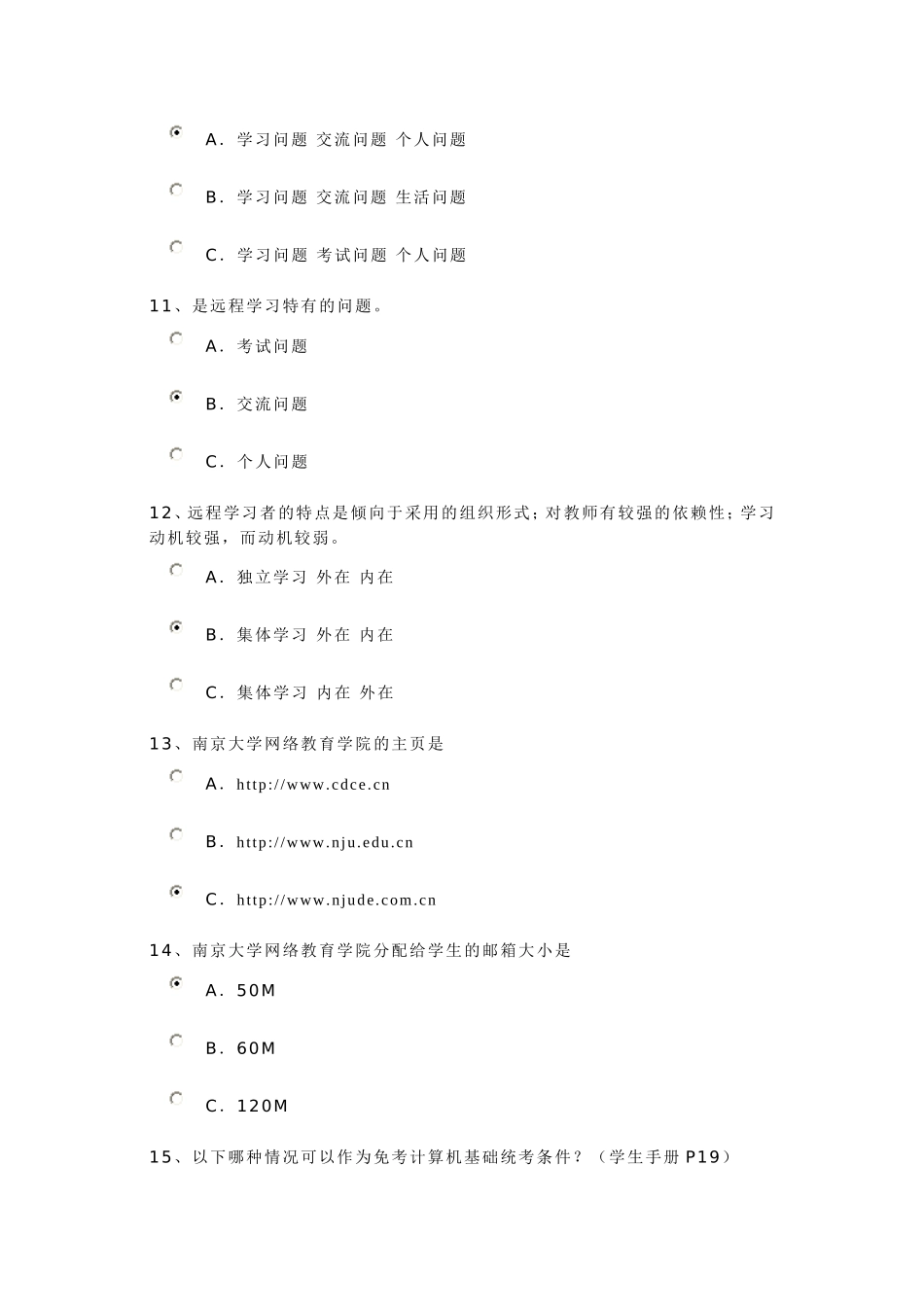 A. 学习问题 交流问题 个人问题

B. 学习问题 交流问题 生活问题

C. 学习问题 考试问题 个人问题

11、是远程学习特有的问题。

A. 考试问题

B. 交流问题

C. 个人问题

12、远程学习者的特点是倾向于采用的组织形式；对教师有较强的依赖性；学习动机较强，而动机较弱。

A. 独立学习 外在 内在

B. 集体学习 外在 内在

C. 集体学习 内在 外在

13、南京大学网络教育学院的主页是

A. http://www.cdce.cn

B. http://www.nju.edu.cn

C. http://www.njude.com.cn

14、南京大学网络教育学院分配给学生的邮箱大小是

A. 50M

B. 60M

C. 120M

15、以下哪种情况可以作为免考计算机基础统考条件？（学生手册 P19）